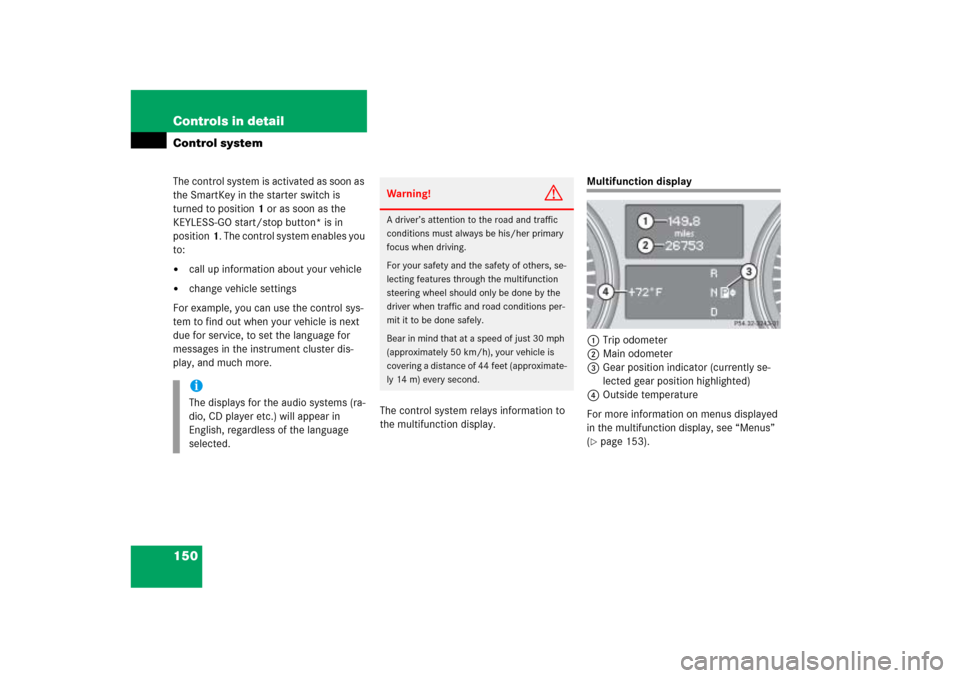 Controls in detail

Control system

The control system is activated as soon as the SmartKey in the starter switch is turned to position 1 or as soon as the KEYLESS-GO start/stop button* is in position 1. The control system enables you to:

• call up information about your vehicle

• change vehicle settings

For example, you can use the control system to find out when your vehicle is next due for service, to set the language for messages in the instrument cluster display, and much more.

i
The displays for the audio systems (radio, CD player etc.) will appear in English, regardless of the language selected.

Warning!

A driver's attention to the road and traffic conditions must always be his/her primary focus when driving.

For your safety and the safety of others, selecting features through the multifunction steering wheel should only be done by the driver when traffic and road conditions permit it to be done safely.

Bear in mind that at a speed of just 30 mph (approximately 50 km/h), your vehicle is covering a distance of 44 feet (approximately 14 m) every second.

The control system relays information to the multifunction display.

Multifunction display

1 149.8
miles
2 26753
3
4 +72°F
R
N P
D
P54.32-3243-31

1 Trip odometer
2 Main odometer
3 Gear position indicator (currently selected gear position highlighted)
4 Outside temperature

For more information on menus displayed in the multifunction display, see "Menus" (▷ page 153).

150

carmanualsonline.info